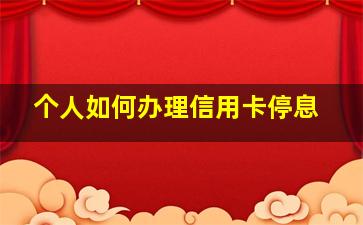 个人如何办理信用卡停息